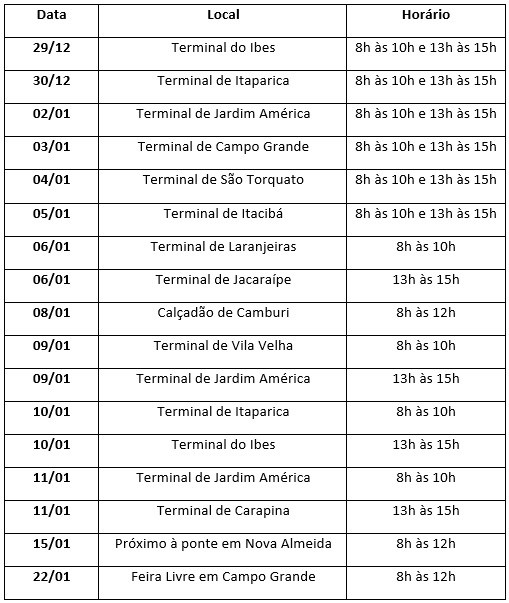 | Data | Local | Horário |
|---|---|---|
| 29/12 | Terminal do Ibes | 8h às 10h e 13h às 15h |
| 30/12 | Terminal de Itaparica | 8h às 10h e 13h às 15h |
| 02/01 | Terminal de Jardim América | 8h às 10h e 13h às 15h |
| 03/01 | Terminal de Campo Grande | 8h às 10h e 13h às 15h |
| 04/01 | Terminal de São Torquato | 8h às 10h e 13h às 15h |
| 05/01 | Terminal de Itacibá | 8h às 10h e 13h às 15h |
| 06/01 | Terminal de Laranjeiras | 8h às 10h |
| 06/01 | Terminal de Jacaraípe | 13h às 15h |
| 08/01 | Calçadão de Camburi | 8h às 12h |
| 09/01 | Terminal de Vila Velha | 8h às 10h |
| 09/01 | Terminal de Jardim América | 13h às 15h |
| 10/01 | Terminal de Itaparica | 8h às 10h |
| 10/01 | Terminal do Ibes | 13h às 15h |
| 11/01 | Terminal de Jardim América | 8h às 10h |
| 11/01 | Terminal de Carapina | 13h às 15h |
| 15/01 | Próximo à ponte em Nova Almeida | 8h às 12h |
| 22/01 | Feira Livre em Campo Grande | 8h às 12h |